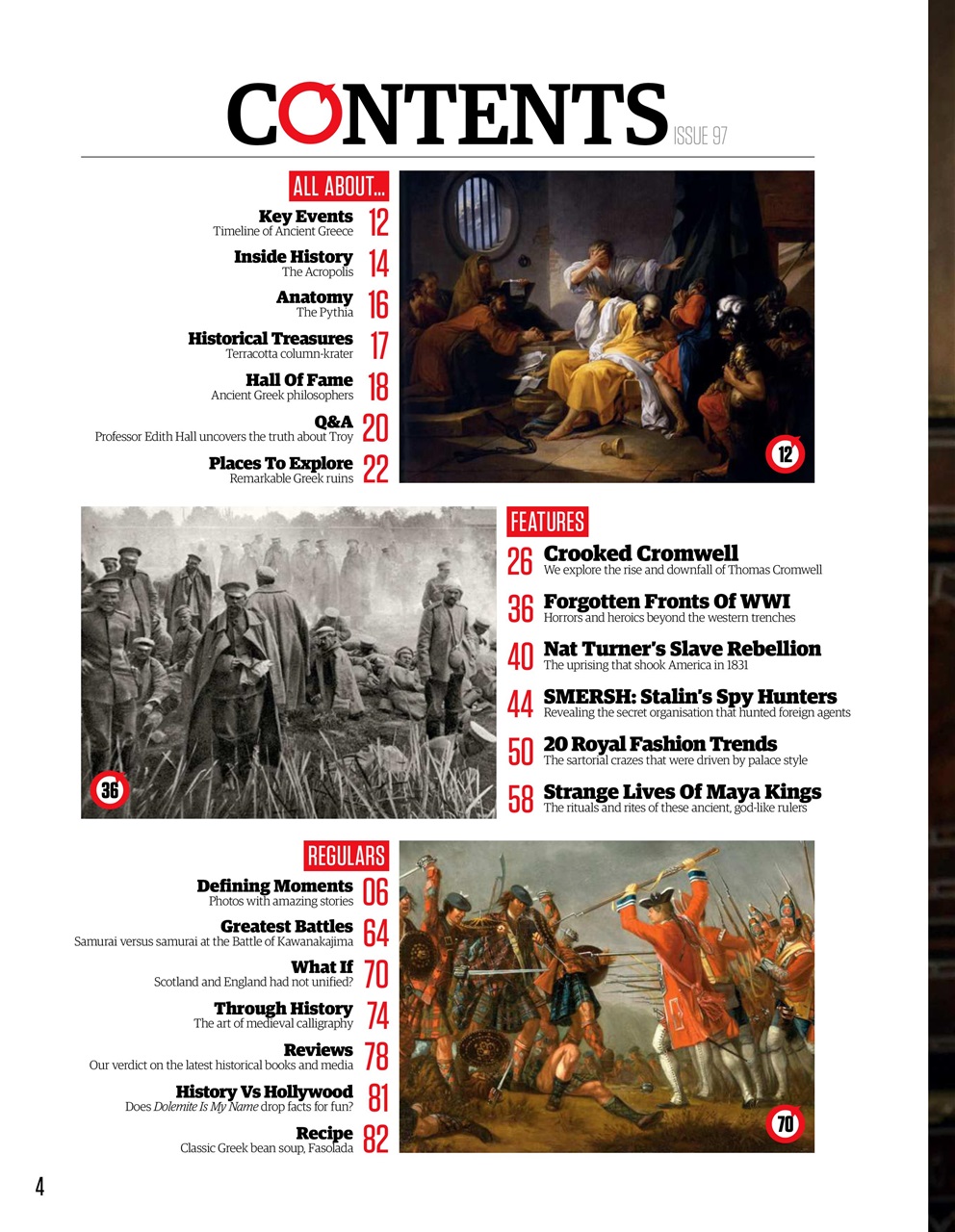 CONTENTS ISSUE 97

ALL ABOUT...

Key Events 12
Timeline of Ancient Greece

Inside History 14
The Acropolis

Anatomy 16
The Pythia

Historical Treasures 17
Terracotta column-krater

Hall Of Fame 18
Ancient Greek philosophers

Q&A 20
Professor Edith Hall uncovers the truth about Troy

Places To Explore 22
Remarkable Greek ruins

12

36

FEATURES

26 Crooked Cromwell
We explore the rise and downfall of Thomas Cromwell

36 Forgotten Fronts Of WWI
Horrors and heroics beyond the western trenches

40 Nat Turner's Slave Rebellion
The uprising that shook America in 1831

44 SMERSH: Stalin's Spy Hunters
Revealing the secret organisation that hunted foreign agents

50 20 Royal Fashion Trends
The sartorial crazes that were driven by palace style

58 Strange Lives Of Maya Kings
The rituals and rites of these ancient, god-like rulers

REGULARS

Defining Moments 06
Photos with amazing stories

Greatest Battles 64
Samurai versus samurai at the Battle of Kawanakajima

What If 70
Scotland and England had not unified?

Through History 74
The art of medieval calligraphy

Reviews 78
Our verdict on the latest historical books and media

History Vs Hollywood 81
Does Dolemite Is My Name drop facts for fun?

Recipe 82
Classic Greek bean soup, Fasolada

70

4